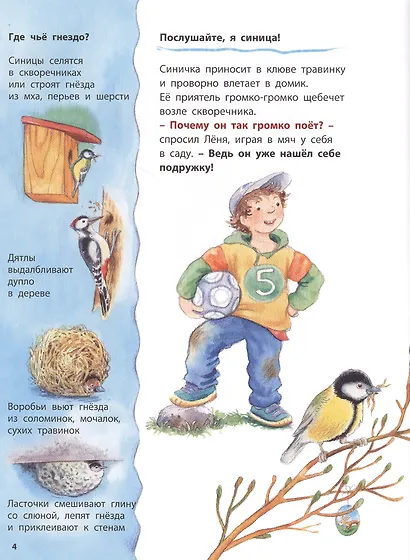 Где чьё гнездо?

Синицы селятся в скворечниках или строят гнёзда из мха, перьев и шерсти

Дятлы выдалбливают дупло в дереве

Воробьи вьют гнёзда из соломинок, мочалок, сухих травинок

Ласточки смешивают глину со слюной, лепят гнёзда и приклеивают к стенам

4

Послушайте, я синица!

Синичка приносит в клюве травинку и проворно влетает в домик. Её приятель громко-громко щебечет возле скворечника.
– Почему он так громко поёт? – спросил Лёня, играя в мяч у себя в саду. – Ведь он уже нашёл себе подружку!

5